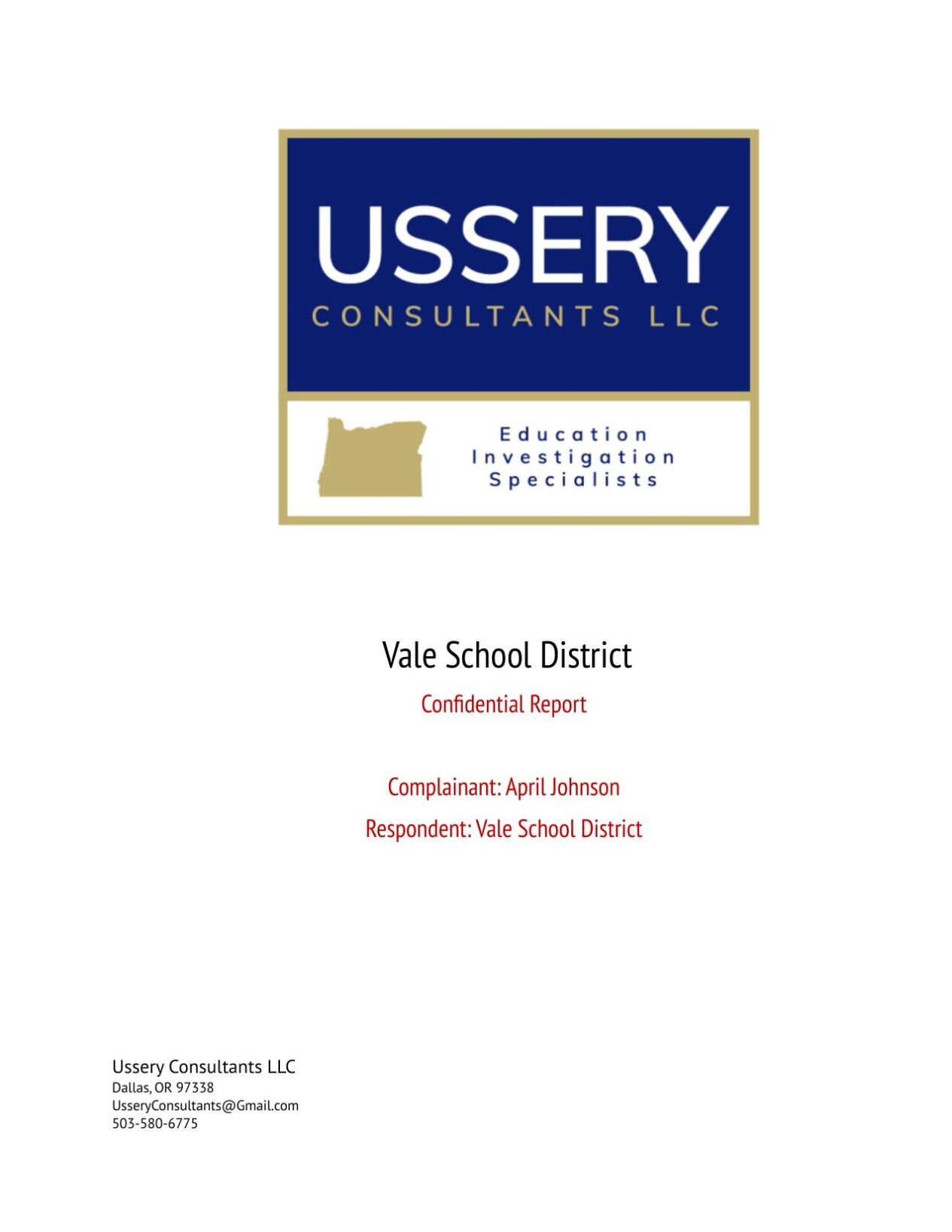 USSERY
CONSULTANTS LLC

Education
Investigation
Specialists

Vale School District

Confidential Report

Complainant: April Johnson

Respondent: Vale School District

Ussery Consultants LLC
Dallas, OR 97338
UsseryConsultants@Gmail.com
503-580-6775